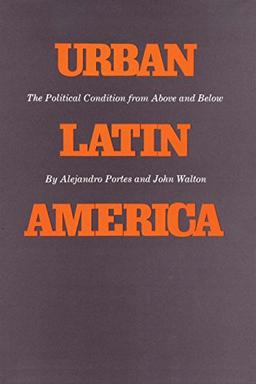 URBAN

The Political Condition from Above and Below

LATIN

By Alejandro Portes and John Walton

AMERICA